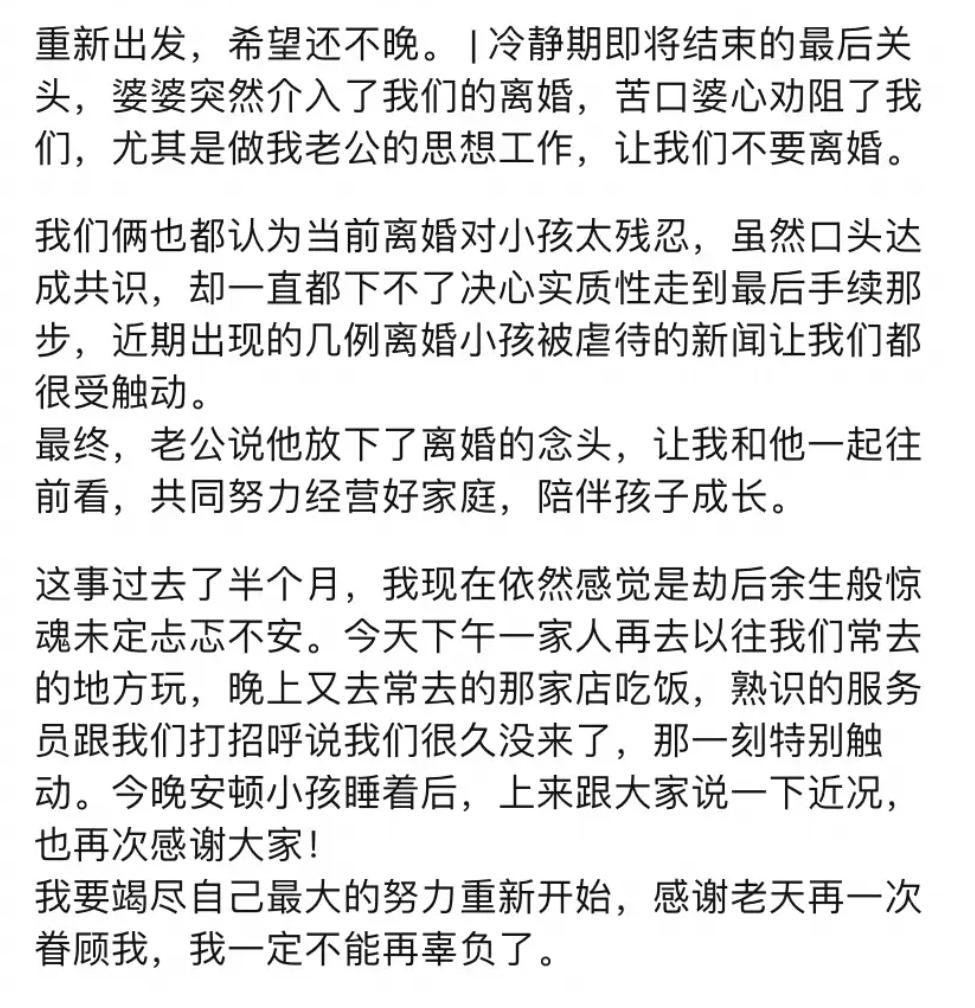 重新出发，希望还不晚。 | 冷静期即将结束的最后关头，婆婆突然介入了我们的离婚，苦口婆心劝阻了我们，尤其是做我老公的思想工作，让我们不要离婚。

我们俩也都认为当前离婚对小孩太残忍，虽然口头达成共识，却一直都下不了决心实质性走到最后手续那步，近期出现的几例离婚小孩被虐待的新闻让我们都很受触动。
最终，老公说他放下了离婚的念头，让我和他一起往前看，共同努力经营好家庭，陪伴孩子成长。

这事过去了半个月，我现在依然感觉是劫后余生般惊魂未定忐忑不安。今天下午一家人再去以往我们常去的地方玩，晚上又去常去的那家店吃饭，熟识的服务员跟我们打招呼说我们很久没来了，那一刻特别触动。今晚安顿小孩睡着后，上来跟大家说一下近况，也再次感谢大家！
我要竭尽自己最大的努力重新开始，感谢老天再一次眷顾我，我一定不能再辜负了。